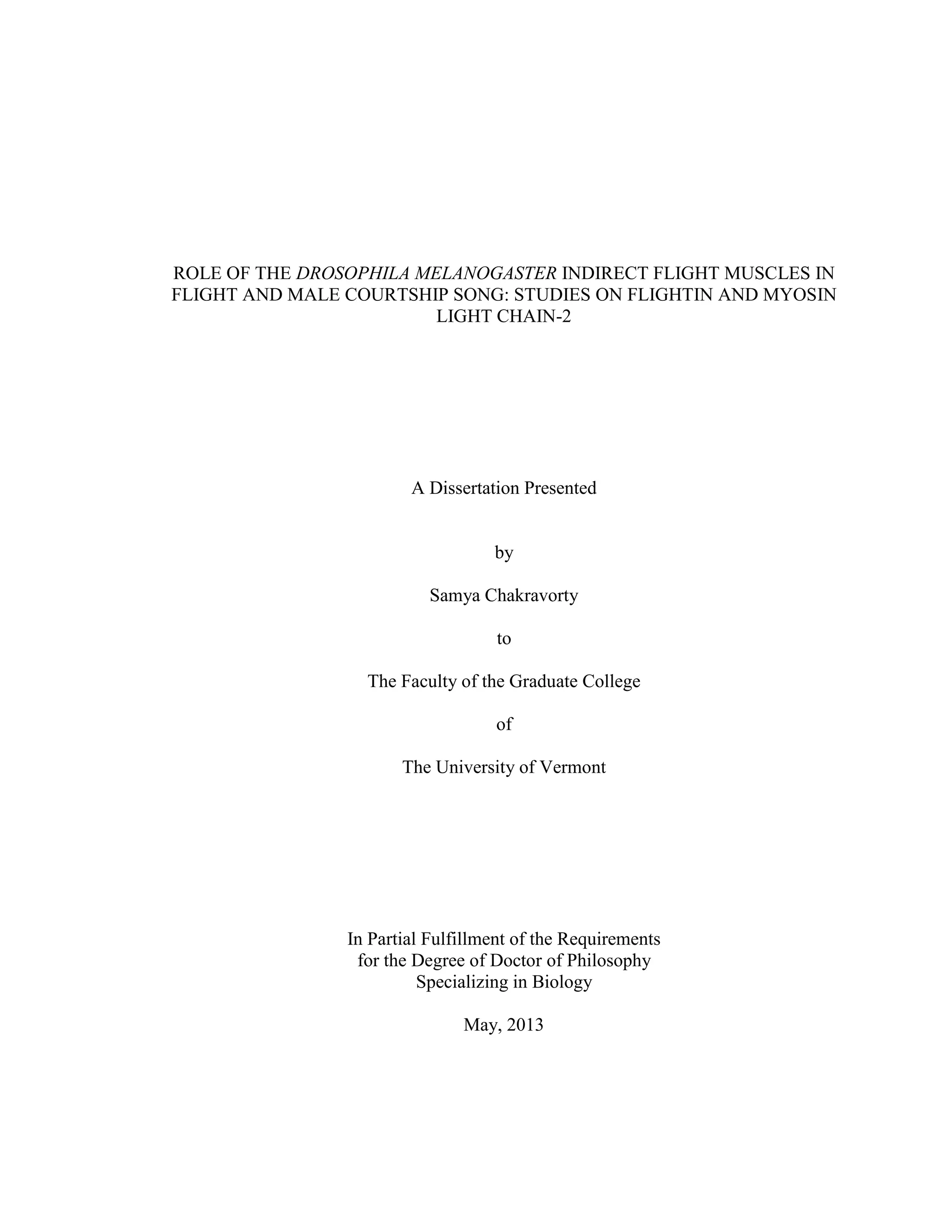 ROLE OF THE DROSOPHILA MELANOGASTER INDIRECT FLIGHT MUSCLES IN FLIGHT AND MALE COURTSHIP SONG: STUDIES ON FLIGHTIN AND MYOSIN LIGHT CHAIN-2

A Dissertation Presented

by

Samya Chakravorty

to

The Faculty of the Graduate College

of

The University of Vermont

In Partial Fulfillment of the Requirements
for the Degree of Doctor of Philosophy
Specializing in Biology

May, 2013